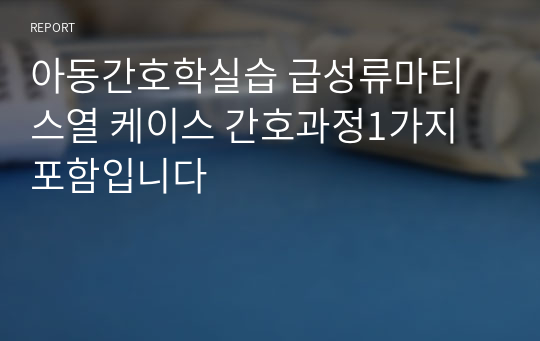 REPORT

아동간호학실습 급성류마티스열 케이스 간호과정1가지 포함입니다